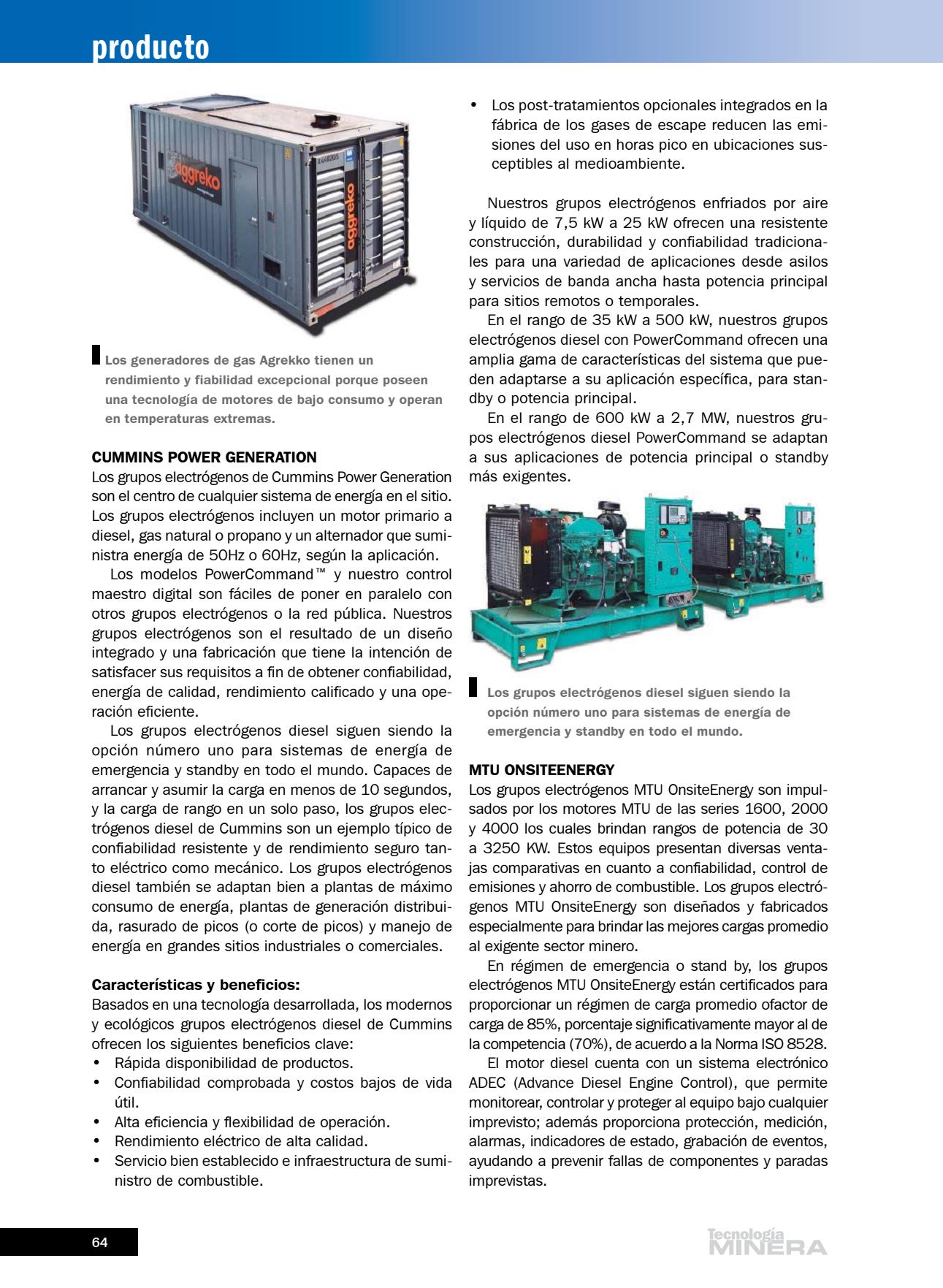 producto

aggreko

aggreko

Los generadores de gas Agrekko tienen un rendimiento y fiabilidad excepcional porque poseen una tecnología de motores de bajo consumo y operan en temperaturas extremas.

CUMMINS POWER GENERATION
Los grupos electrógenos de Cummins Power Generation son el centro de cualquier sistema de energía en el sitio. Los grupos electrógenos incluyen un motor primario a diesel, gas natural o propano y un alternador que suministra energía de 50Hz o 60Hz, según la aplicación.

Los modelos PowerCommand™ y nuestro control maestro digital son fáciles de poner en paralelo con otros grupos electrógenos o la red pública. Nuestros grupos electrógenos son el resultado de un diseño integrado y una fabricación que tiene la intención de satisfacer sus requisitos a fin de obtener confiabilidad, energía de calidad, rendimiento calificado y una operación eficiente.

Los grupos electrógenos diesel siguen siendo la opción número uno para sistemas de energía de emergencia y standby en todo el mundo. Capaces de arrancar y asumir la carga en menos de 10 segundos, y la carga de rango en un solo paso, los grupos electrógenos diesel de Cummins son un ejemplo típico de confiabilidad resistente y de rendimiento seguro tanto eléctrico como mecánico. Los grupos electrógenos diesel también se adaptan bien a plantas de máximo consumo de energía, plantas de generación distribuida, rasurado de picos (o corte de picos) y manejo de energía en grandes sitios industriales o comerciales.

Características y beneficios:
Basados en una tecnología desarrollada, los modernos y ecológicos grupos electrógenos diesel de Cummins ofrecen los siguientes beneficios clave:
• Rápida disponibilidad de productos.
• Confiabilidad comprobada y costos bajos de vida útil.
• Alta eficiencia y flexibilidad de operación.
• Rendimiento eléctrico de alta calidad.
• Servicio bien establecido e infraestructura de suministro de combustible.
• Los post-tratamientos opcionales integrados en la fábrica de los gases de escape reducen las emisiones del uso en horas pico en ubicaciones susceptibles al medioambiente.

Nuestros grupos electrógenos enfriados por aire y líquido de 7,5 kW a 25 kW ofrecen una resistente construcción, durabilidad y confiabilidad tradicionales para una variedad de aplicaciones desde asilos y servicios de banda ancha hasta potencia principal para sitios remotos o temporales.

En el rango de 35 kW a 500 kW, nuestros grupos electrógenos diesel con PowerCommand ofrecen una amplia gama de características del sistema que pueden adaptarse a su aplicación específica, para standby o potencia principal.

En el rango de 600 kW a 2,7 MW, nuestros grupos electrógenos diesel PowerCommand se adaptan a sus aplicaciones de potencia principal o standby más exigentes.

Los grupos electrógenos diesel siguen siendo la opción número uno para sistemas de energía de emergencia y standby en todo el mundo.

MTU ONSITEENERGY
Los grupos electrógenos MTU OnsiteEnergy son impulsados por los motores MTU de las series 1600, 2000 y 4000 los cuales brindan rangos de potencia de 30 a 3250 KW. Estos equipos presentan diversas ventajas comparativas en cuanto a confiabilidad, control de emisiones y ahorro de combustible. Los grupos electrógenos MTU OnsiteEnergy son diseñados y fabricados especialmente para brindar las mejores cargas promedio al exigente sector minero.

En régimen de emergencia o stand by, los grupos electrógenos MTU OnsiteEnergy están certificados para proporcionar un régimen de carga promedio ofactor de carga de 85%, porcentaje significativamente mayor al de la competencia (70%), de acuerdo a la Norma ISO 8528.

El motor diesel cuenta con un sistema electrónico ADEC (Advance Diesel Engine Control), que permite monitorear, controlar y proteger al equipo bajo cualquier imprevisto; además proporciona protección, medición, alarmas, indicadores de estado, grabación de eventos, ayudando a prevenir fallas de componentes y paradas imprevistas.

64

Tecnología MINERA